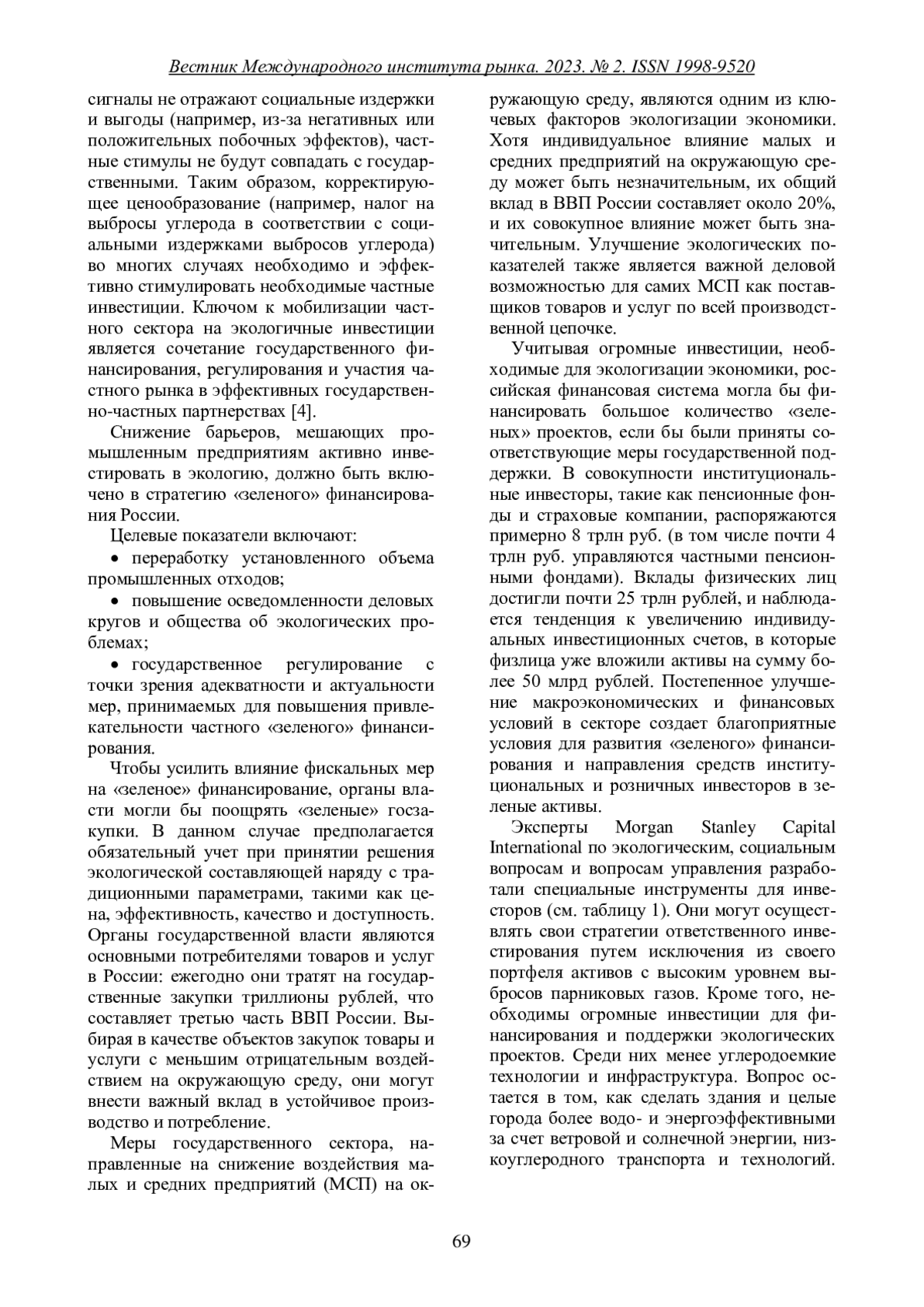 Вестник Международного института рынка. 2023. № 2. ISSN 1998-9520

сигналы не отражают социальные издержки и выгоды (например, из-за негативных или положительных побочных эффектов), частные стимулы не будут совпадать с государственными. Таким образом, корректирующее ценообразование (например, налог на выбросы углерода в соответствии с социальными издержками выбросов углерода) во многих случаях необходимо и эффективно стимулировать необходимые частные инвестиции. Ключом к мобилизации частного сектора на экологичные инвестиции является сочетание государственного финансирования, регулирования и участия частного рынка в эффективных государственно-частных партнерствах [4].

Снижение барьеров, мешающих промышленным предприятиям активно инвестировать в экологию, должно быть включено в стратегию «зеленого» финансирования России.

Целевые показатели включают:

• переработку установленного объема промышленных отходов;

• повышение осведомленности деловых кругов и общества об экологических проблемах;

• государственное регулирование с точки зрения адекватности и актуальности мер, принимаемых для повышения привлекательности частного «зеленого» финансирования.

Чтобы усилить влияние фискальных мер на «зеленое» финансирование, органы власти могли бы поощрять «зеленые» госзакупки. В данном случае предполагается обязательный учет при принятии решения экологической составляющей наряду с традиционными параметрами, такими как цена, эффективность, качество и доступность. Органы государственной власти являются основными потребителями товаров и услуг в России: ежегодно они тратят на государственные закупки триллионы рублей, что составляет третью часть ВВП России. Выбирая в качестве объектов закупок товары и услуги с меньшим отрицательным воздействием на окружающую среду, они могут внести важный вклад в устойчивое производство и потребление.

Меры государственного сектора, направленные на снижение воздействия малых и средних предприятий (МСП) на окружающую среду, являются одним из ключевых факторов экологизации экономики. Хотя индивидуальное влияние малых и средних предприятий на окружающую среду может быть незначительным, их общий вклад в ВВП России составляет около 20%, и их совокупное влияние может быть значительным. Улучшение экологических показателей также является важной деловой возможностью для самих МСП как поставщиков товаров и услуг по всей производственной цепочке.

Учитывая огромные инвестиции, необходимые для экологизации экономики, российская финансовая система могла бы финансировать большое количество «зеленых» проектов, если бы были приняты соответствующие меры государственной поддержки. В совокупности институциональные инвесторы, такие как пенсионные фонды и страховые компании, распоряжаются примерно 8 трлн руб. (в том числе почти 4 трлн руб. управляются частными пенсионными фондами). Вклады физических лиц достигли почти 25 трлн рублей, и наблюдается тенденция к увеличению индивидуальных инвестиционных счетов, в которые физлица уже вложили активы на сумму более 50 млрд рублей. Постепенное улучшение макроэкономических и финансовых условий в секторе создает благоприятные условия для развития «зеленого» финансирования и направления средств институциональных и розничных инвесторов в зеленые активы.

Эксперты Morgan Stanley Capital International по экологическим, социальным вопросам и вопросам управления разработали специальные инструменты для инвесторов (см. таблицу 1). Они могут осуществлять свои стратегии ответственного инвестирования путем исключения из своего портфеля активов с высоким уровнем выбросов парниковых газов. Кроме того, необходимы огромные инвестиции для финансирования и поддержки экологических проектов. Среди них менее углеродоемкие технологии и инфраструктура. Вопрос остается в том, как сделать здания и целые города более водо- и энергоэффективными за счет ветровой и солнечной энергии, низкоуглеродного транспорта и технологий.

69